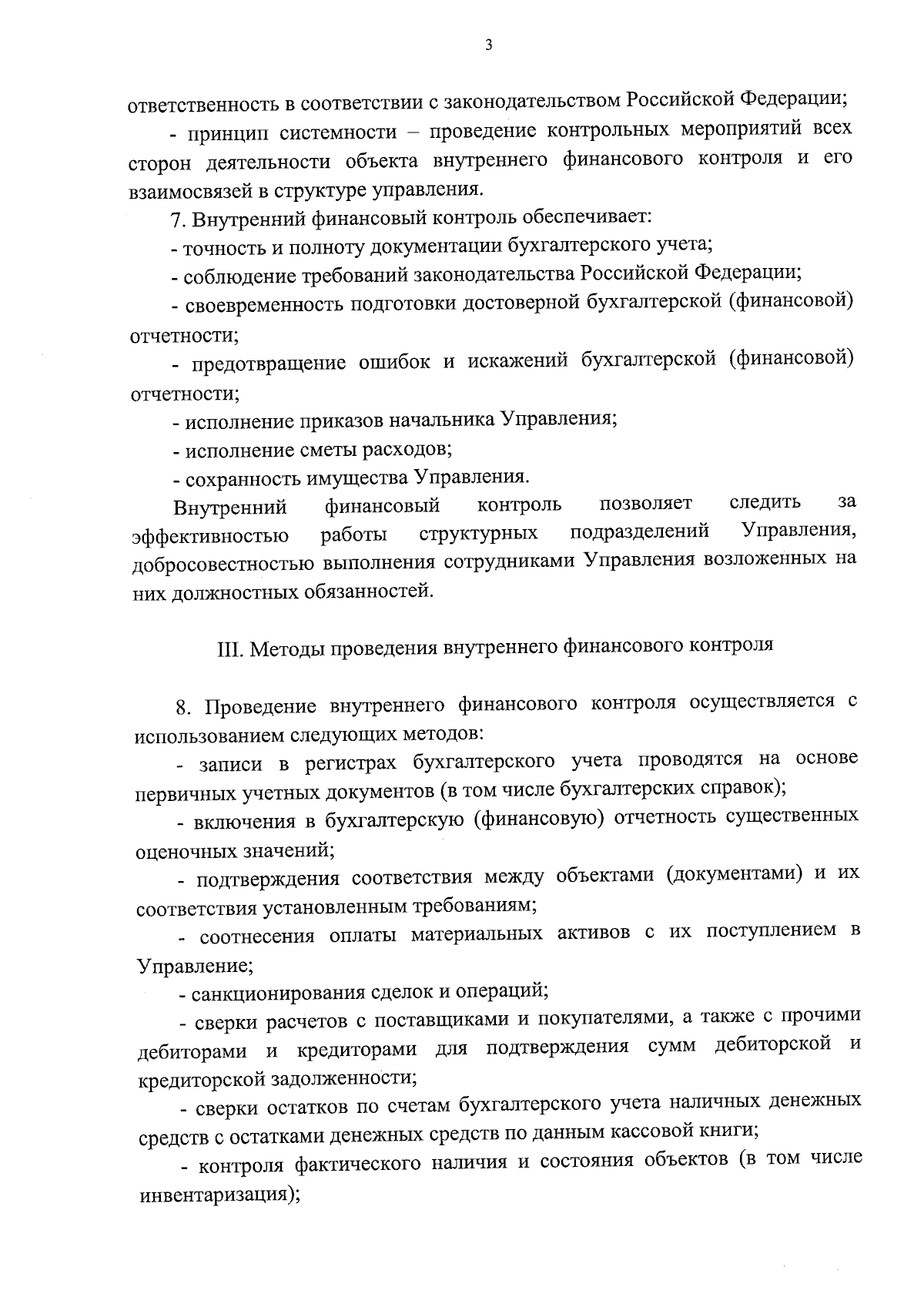 3

ответственность в соответствии с законодательством Российской Федерации;

- принцип системности – проведение контрольных мероприятий всех сторон деятельности объекта внутреннего финансового контроля и его взаимосвязей в структуре управления.

7. Внутренний финансовый контроль обеспечивает:

- точность и полноту документации бухгалтерского учета;

- соблюдение требований законодательства Российской Федерации;

- своевременность подготовки достоверной бухгалтерской (финансовой) отчетности;

- предотвращение ошибок и искажений бухгалтерской (финансовой) отчетности;

- исполнение приказов начальника Управления;

- исполнение сметы расходов;

- сохранность имущества Управления.

Внутренний финансовый контроль позволяет следить за эффективностью работы структурных подразделений Управления, добросовестностью выполнения сотрудниками Управления возложенных на них должностных обязанностей.

III. Методы проведения внутреннего финансового контроля

8. Проведение внутреннего финансового контроля осуществляется с использованием следующих методов:

- записи в регистрах бухгалтерского учета проводятся на основе первичных учетных документов (в том числе бухгалтерских справок);

- включения в бухгалтерскую (финансовую) отчетность существенных оценочных значений;

- подтверждения соответствия между объектами (документами) и их соответствия установленным требованиям;

- соотнесения оплаты материальных активов с их поступлением в Управление;

- санкционирования сделок и операций;

- сверки расчетов с поставщиками и покупателями, а также с прочими дебиторами и кредиторами для подтверждения сумм дебиторской и кредиторской задолженности;

- сверки остатков по счетам бухгалтерского учета наличных денежных средств с остатками денежных средств по данным кассовой книги;

- контроля фактического наличия и состояния объектов (в том числе инвентаризация);